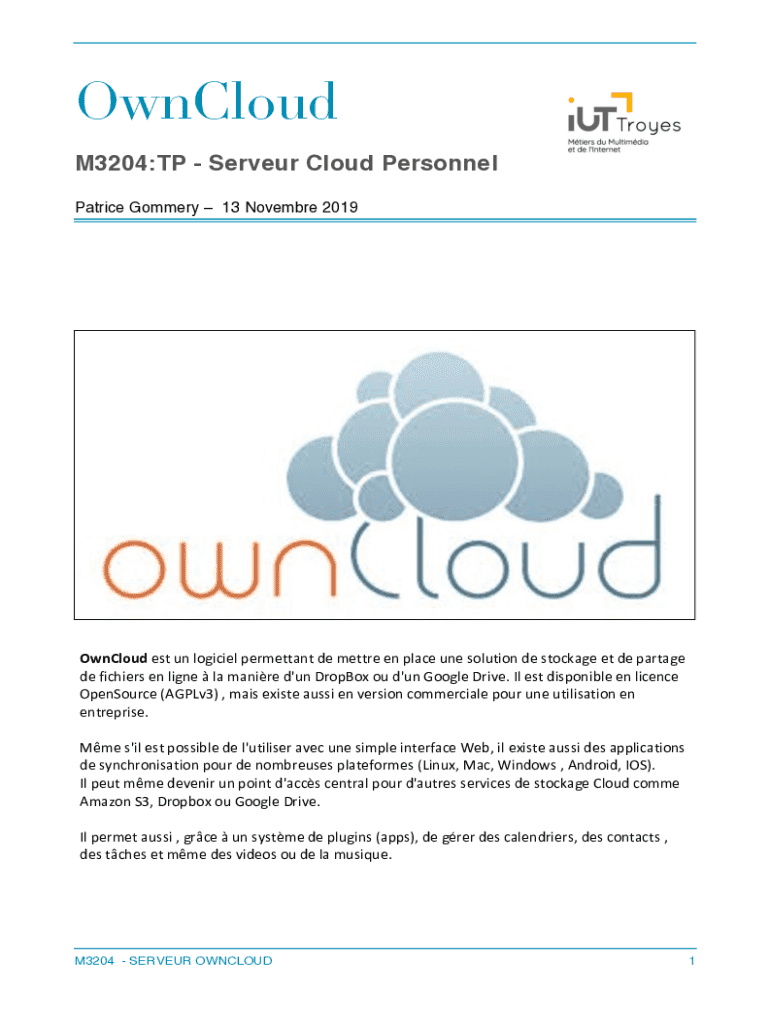 OwnCloud

iUT Troyes
Métiers du Multimédia et de l'Internet

M3204:TP - Serveur Cloud Personnel

Patrice Gommery – 13 Novembre 2019

ownCloud

OwnCloud est un logiciel permettant de mettre en place une solution de stockage et de partage de fichiers en ligne à la manière d'un DropBox ou d'un Google Drive. Il est disponible en licence OpenSource (AGPLv3) , mais existe aussi en version commerciale pour une utilisation en entreprise.

Même s'il est possible de l'utiliser avec une simple interface Web, il existe aussi des applications de synchronisation pour de nombreuses plateformes (Linux, Mac, Windows , Android, IOS).
Il peut même devenir un point d'accès central pour d'autres services de stockage Cloud comme Amazon S3, Dropbox ou Google Drive.

Il permet aussi , grâce à un système de plugins (apps), de gérer des calendriers, des contacts , des tâches et même des videos ou de la musique.

M3204 - SERVEUR OWNCLOUD

1